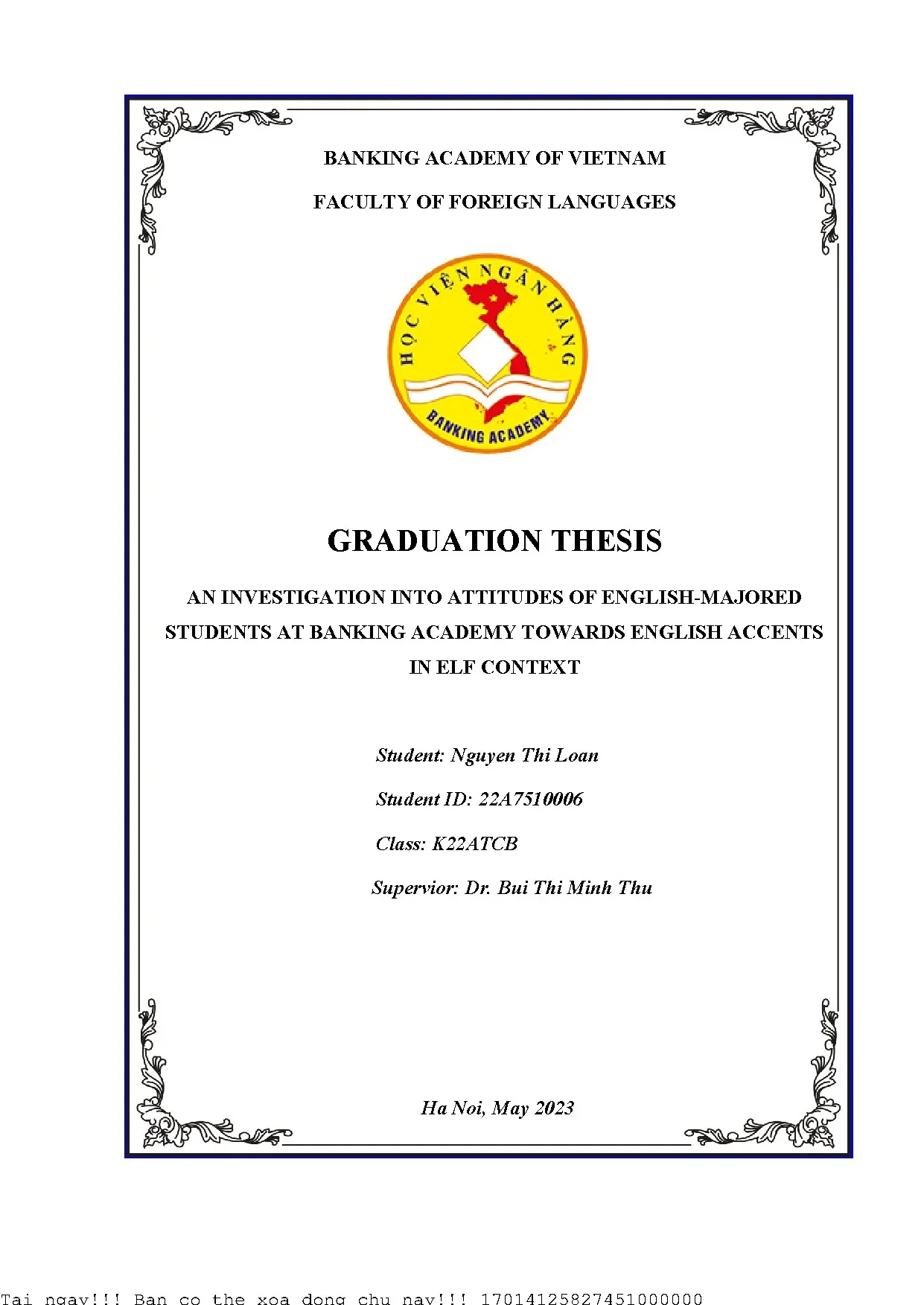 BANKING ACADEMY OF VIETNAM

FACULTY OF FOREIGN LANGUAGES

HỌC VIỆN NGÂN HÀNG

BANKING ACADEMY

GRADUATION THESIS

AN INVESTIGATION INTO ATTITUDES OF ENGLISH-MAJORED STUDENTS AT BANKING ACADEMY TOWARDS ENGLISH ACCENTS IN ELF CONTEXT

Student: Nguyen Thi Loan

Student ID: 22A7510006

Class: K22ATCB

Supervior: Dr. Bui Thi Minh Thu

Ha Noi, May 2023

Tai ngay!!! Ban co the xoa dong chu nay!!! 17014125827451000000